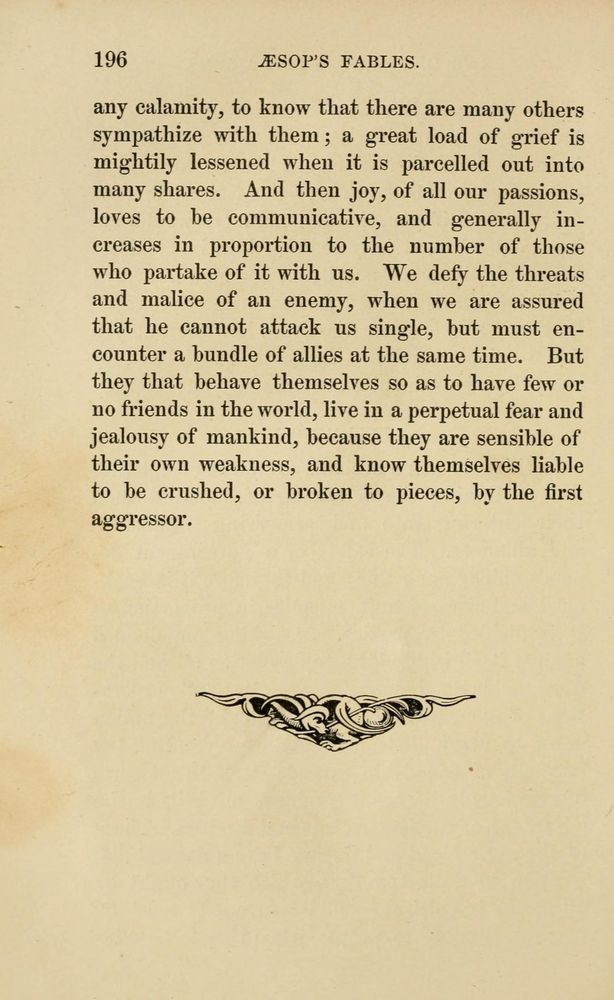 196 ÆSOP'S FABLES.

any calamity, to know that there are many others sympathize with them; a great load of grief is mightily lessened when it is parcelled out into many shares. And then joy, of all our passions, loves to be communicative, and generally increases in proportion to the number of those who partake of it with us. We defy the threats and malice of an enemy, when we are assured that he cannot attack us single, but must encounter a bundle of allies at the same time. But they that behave themselves so as to have few or no friends in the world, live in a perpetual fear and jealousy of mankind, because they are sensible of their own weakness, and know themselves liable to be crushed, or broken to pieces, by the first aggressor.